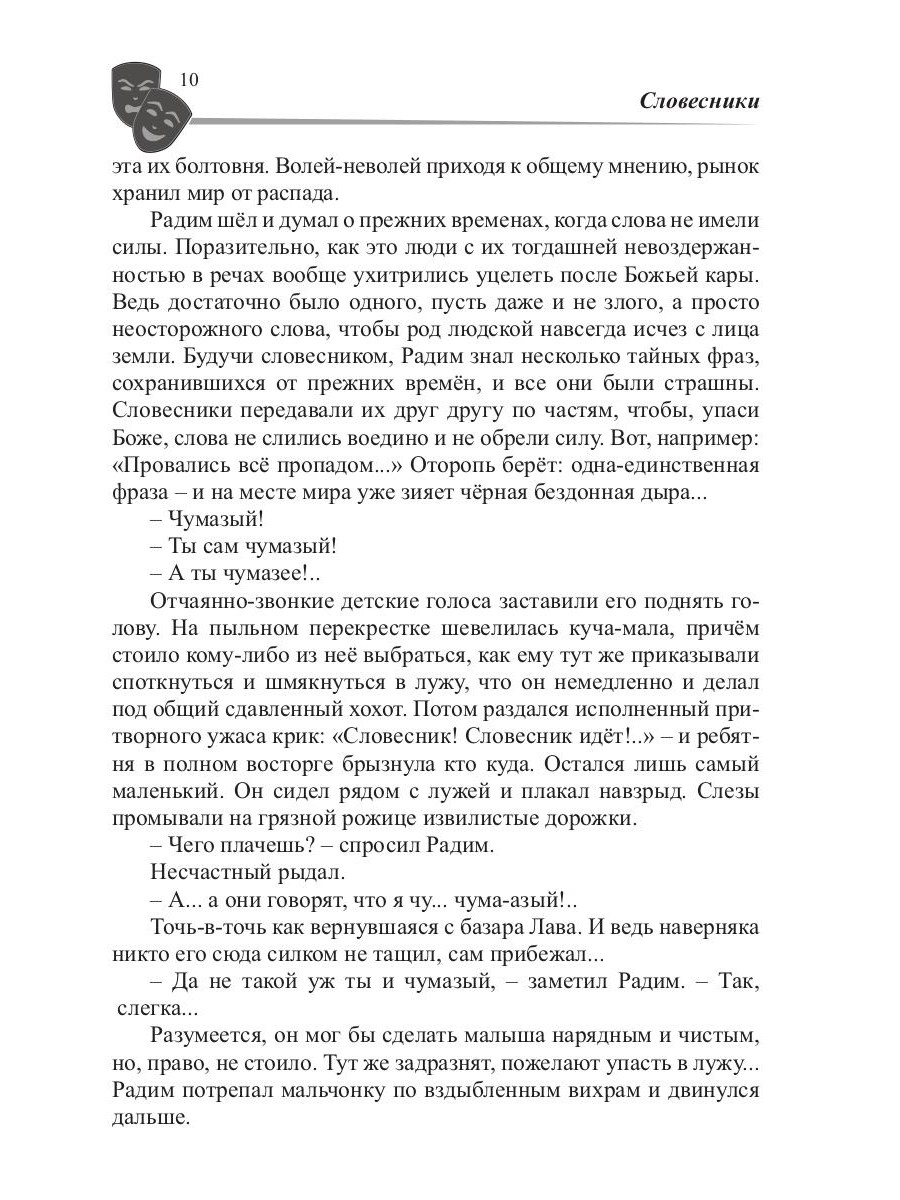 10

Словесники

эта их болтовня. Волей-неволей приходя к общему мнению, рынок хранил мир от распада.

Радим шёл и думал о прежних временах, когда слова не имели силы. Поразительно, как это люди с их тогдашней невоздержанностью в речах вообще ухитрились уцелеть после Божьей кары. Ведь достаточно было одного, пусть даже и не злого, а просто неосторожного слова, чтобы род людской навсегда исчез с лица земли. Будучи словесником, Радим знал несколько тайных фраз, сохранившихся от прежних времён, и все они были страшны. Словесники передавали их друг другу по частям, чтобы, упаси Боже, слова не слились воедино и не обрели силу. Вот, например: «Провались всё пропадом...» Оторопь берёт: одна-единственная фраза – и на месте мира уже зияет чёрная бездонная дыра...

– Чумазый!

– Ты сам чумазый!

– А ты чумазее!..

Отчаянно-звонкие детские голоса заставили его поднять голову. На пыльном перекрестке шевелилась куча-мала, причём стоило кому-либо из неё выбраться, как ему тут же приказывали споткнуться и шмякнуться в лужу, что он немедленно и делал под общий сдавленный хохот. Потом раздался исполненный притворного ужаса крик: «Словесник! Словесник идёт!..» – и ребятня в полном восторге брызнула кто куда. Остался лишь самый маленький. Он сидел рядом с лужей и плакал навзрыд. Слезы промывали на грязной рожице извилистые дорожки.

– Чего плачешь? – спросил Радим.

Несчастный рыдал.

– А... а они говорят, что я чу... чума-азый!..

Точь-в-точь как вернувшаяся с базара Лава. И ведь наверняка никто его сюда силком не тащил, сам прибежал...

– Да не такой уж ты и чумазый, – заметил Радим. – Так, слегка...

Разумеется, он мог бы сделать малыша нарядным и чистым, но, право, не стоило. Тут же задразнят, пожелают упасть в лужу... Радим потрепал мальчонку по вздыбленным вихрам и двинулся дальше.